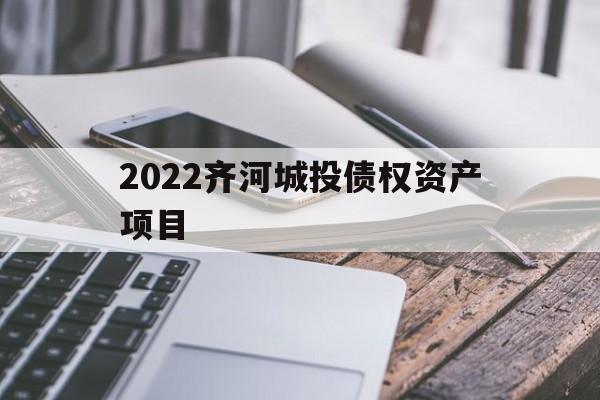 2022齐河城投债权资产项目